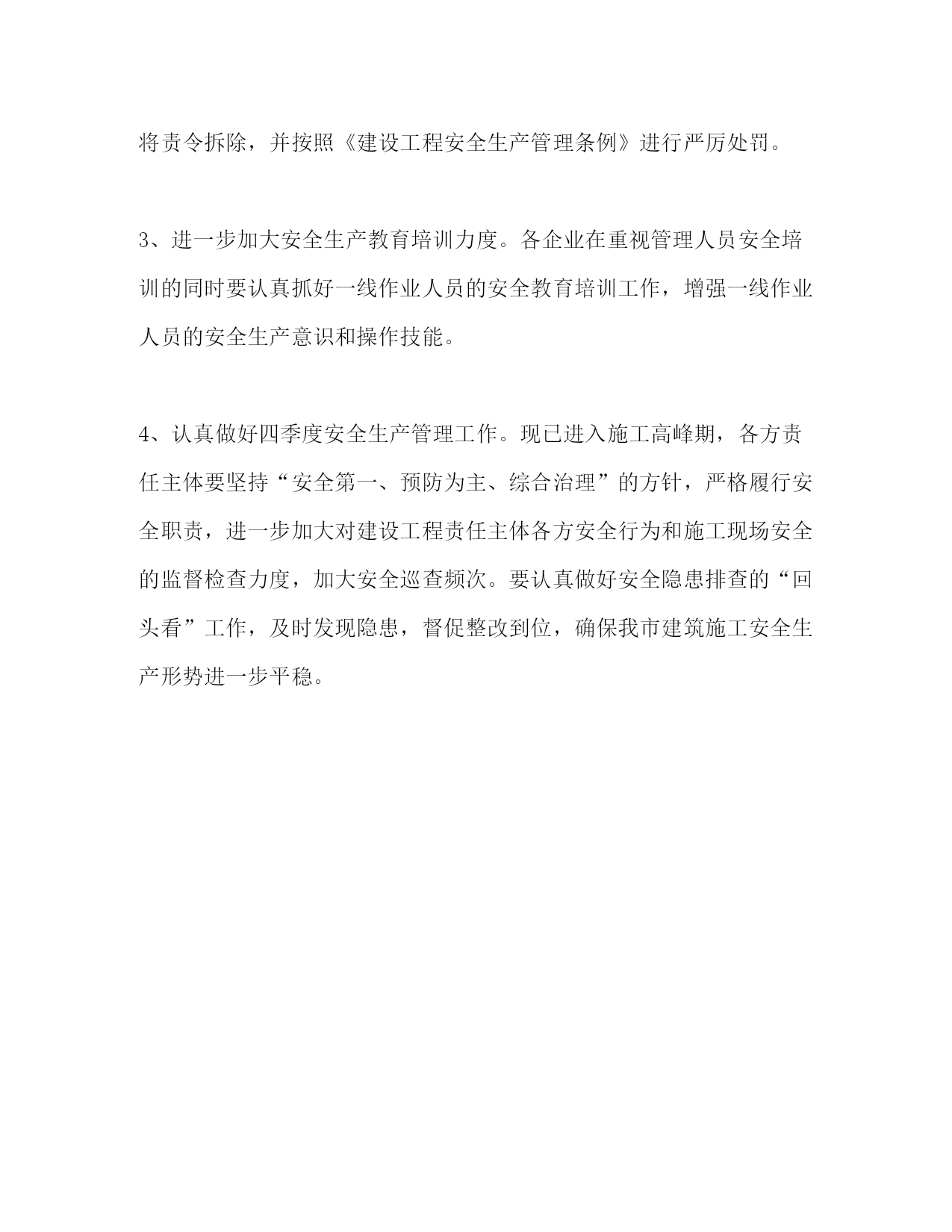 将责令拆除，并按照《建设工程安全生产管理条例》进行严厉处罚。

3、进一步加大安全生产教育培训力度。各企业在重视管理人员安全培训的同时要认真抓好一线作业人员的安全教育培训工作，增强一线作业人员的安全生产意识和操作技能。

4、认真做好四季度安全生产管理工作。现已进入施工高峰期，各方责任主体要坚持“安全第一、预防为主、综合治理”的方针，严格履行安全职责，进一步加大对建设工程责任主体各方安全行为和施工现场安全的监督检查力度，加大安全巡查频次。要认真做好安全隐患排查的“回头看”工作，及时发现隐患，督促整改到位，确保我市建筑施工安全生产形势进一步平稳。